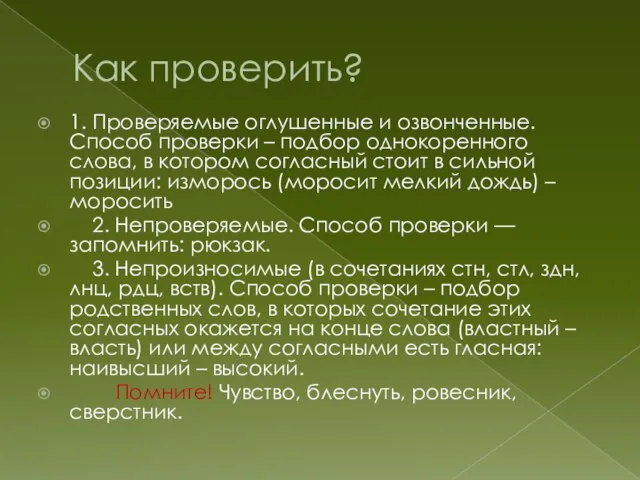 Как проверить?

1. Проверяемые оглушенные и озвонченные. Способ проверки – подбор однокоренного слова, в котором согласный стоит в сильной позиции: изморось (моросит мелкий дождь) – моросить

2. Непроверяемые. Способ проверки — запомнить: рюкзак.

3. Непроизносимые (в сочетаниях стн, стл, здн, лнц, рдц, вств). Способ проверки – подбор родственных слов, в которых сочетание этих согласных окажется на конце слова (властный – власть) или между согласными есть гласная: наивысший – высокий.

Помните! Чувство, блеснуть, ровесник, сверстник.